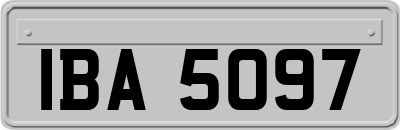 IBA 5097